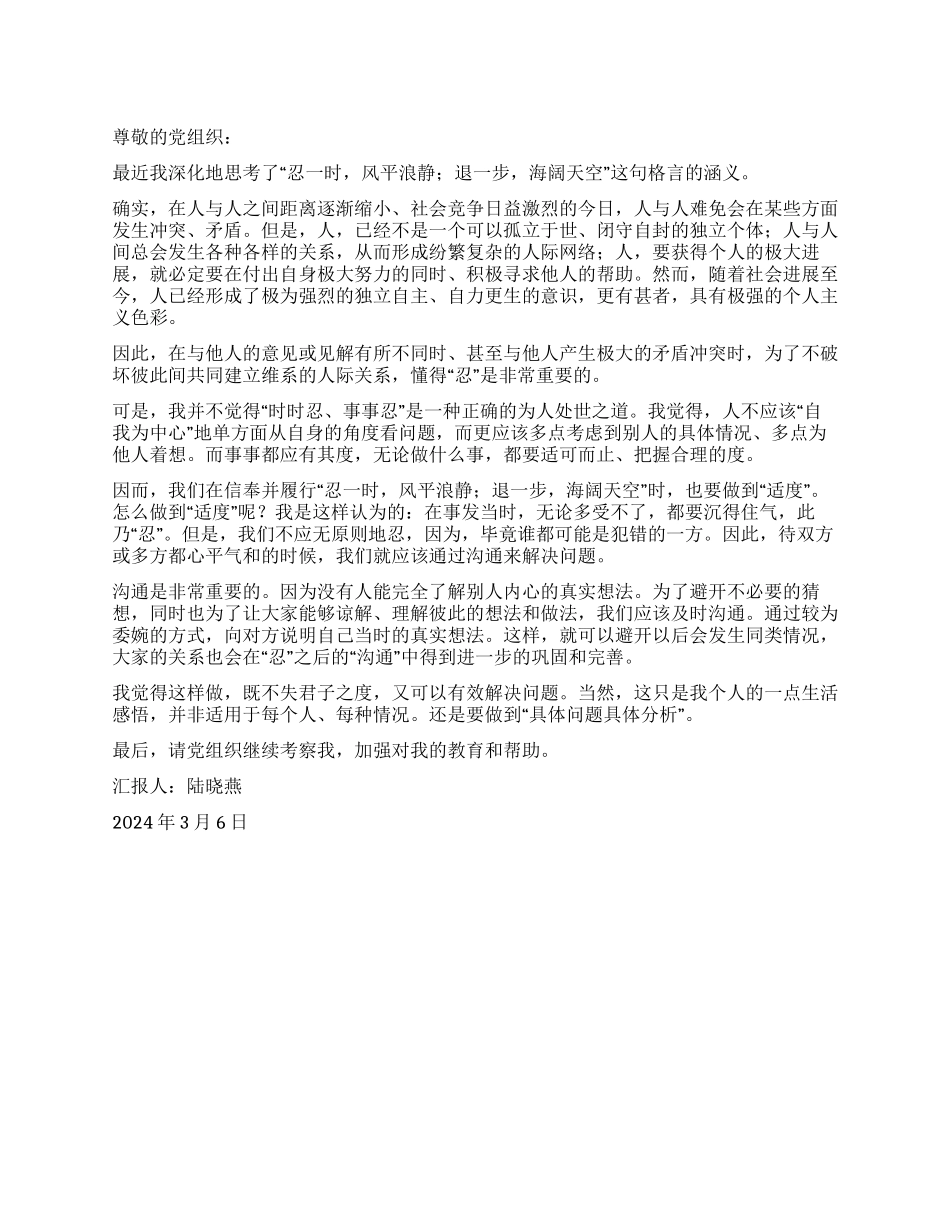 尊敬的党组织：

最近我深化地思考了“忍一时，风平浪静；退一步，海阔天空”这句格言的涵义。

确实，在人与人之间距离逐渐缩小、社会竞争日益激烈的今日，人与人难免会在某些方面发生冲突、矛盾。但是，人，已经不是一个可以孤立于世、闭守自封的独立个体；人与人间总会发生各种各样的关系，从而形成纷繁复杂的人际网络；人，要获得个人的极大进展，就必定要在付出自身极大努力的同时、积极寻求他人的帮助。然而，随着社会进展至今，人已经形成了极为强烈的独立自主、自力更生的意识，更有甚者，具有极强的个人主义色彩。

因此，在与他人的意见或见解有所不同时、甚至与他人产生极大的矛盾冲突时，为了不破坏彼此间共同建立维系的人际关系，懂得“忍”是非常重要的。

可是，我并不觉得“时时忍、事事忍”是一种正确的为人处世之道。我觉得，人不应该“自我为中心”地单方面从自身的角度看问题，而更应该多点考虑到别人的具体情况、多点为他人着想。而事事都应有其度，无论做什么事，都要适可而止、把握合理的度。

因而，我们在信奉并履行“忍一时，风平浪静；退一步，海阔天空”时，也要做到“适度”。怎么做到“适度”呢？我是这样认为的：在事发当时，无论多受不了，都要沉得住气，此乃“忍”。但是，我们不应无原则地忍，因为，毕竟谁都可能是犯错的一方。因此，待双方或多方都心平气和的时候，我们就应该通过沟通来解决问题。

沟通是非常重要的。因为没有人能完全了解别人内心的真实想法。为了避开不必要的猜想，同时也为了让大家能够谅解、理解彼此的想法和做法，我们应该及时沟通。通过较为委婉的方式，向对方说明自己当时的真实想法。这样，就可以避开以后会发生同类情况，大家的关系也会在“忍”之后的“沟通”中得到进一步的巩固和完善。

我觉得这样做，既不失君子之度，又可以有效解决问题。当然，这只是我个人的一点生活感悟，并非适用于每个人、每种情况。还是要做到“具体问题具体分析”。

最后，请党组织继续考察我，加强对我的教育和帮助。

汇报人：陆晓燕

2024 年 3 月 6 日